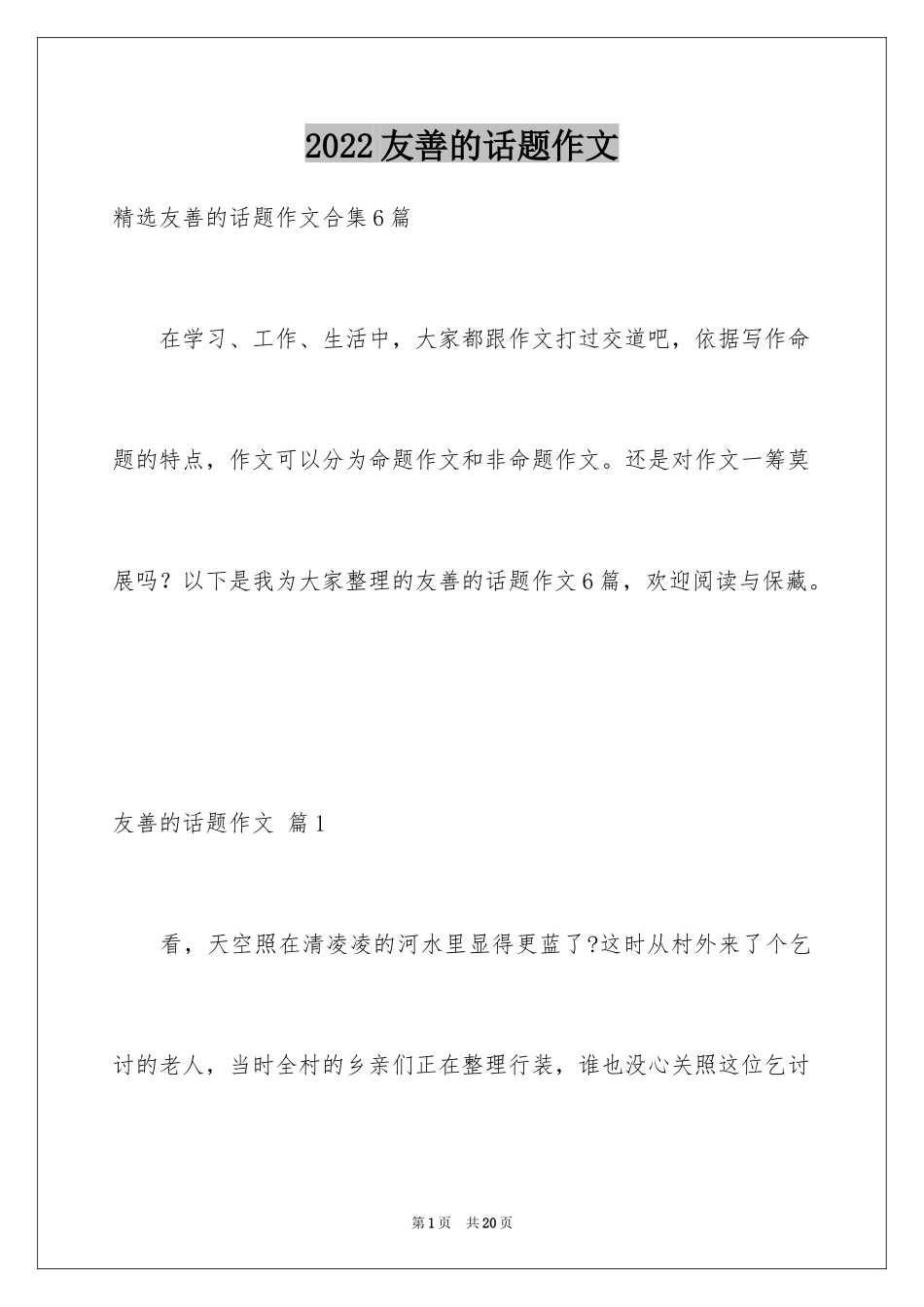 2022友善的话题作文

精选友善的话题作文合集6篇

在学习、工作、生活中，大家都跟作文打过交道吧，依据写作命题的特点，作文可以分为命题作文和非命题作文。还是对作文一筹莫展吗？以下是我为大家整理的友善的话题作文6篇，欢迎阅读与保藏。

友善的话题作文 篇1

看，天空照在清凌凌的河水里显得更蓝了?这时从村外来了个乞讨的老人，当时全村的乡亲们正在整理行装，谁也没心关照这位乞讨

第1页 共20页